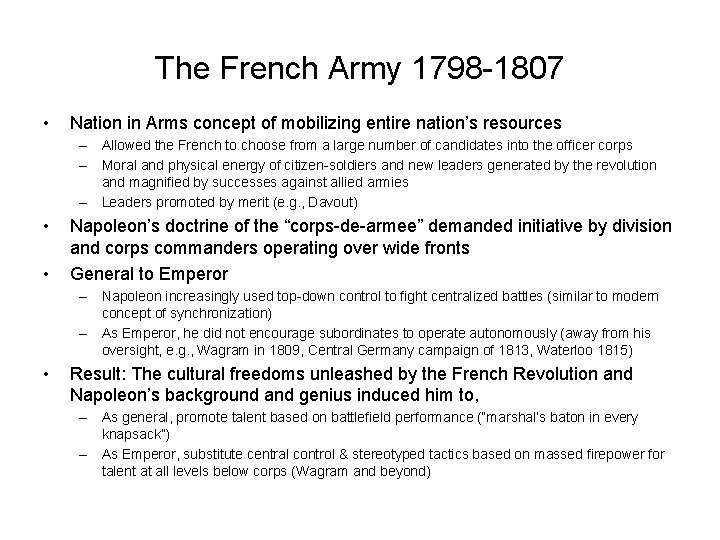 The French Army 1798-1807

• Nation in Arms concept of mobilizing entire nation's resources
– Allowed the French to choose from a large number of candidates into the officer corps
– Moral and physical energy of citizen-soldiers and new leaders generated by the revolution and magnified by successes against allied armies
– Leaders promoted by merit (e.g., Davout)

• Napoleon's doctrine of the "corps-de-armee" demanded initiative by division and corps commanders operating over wide fronts

• General to Emperor
– Napoleon increasingly used top-down control to fight centralized battles (similar to modern concept of synchronization)
– As Emperor, he did not encourage subordinates to operate autonomously (away from his oversight, e.g., Wagram in 1809, Central Germany campaign of 1813, Waterloo 1815)

• Result: The cultural freedoms unleashed by the French Revolution and Napoleon's background and genius induced him to,
– As general, promote talent based on battlefield performance ("marshal's baton in every knapsack")
– As Emperor, substitute central control & stereotyped tactics based on massed firepower for talent at all levels below corps (Wagram and beyond)